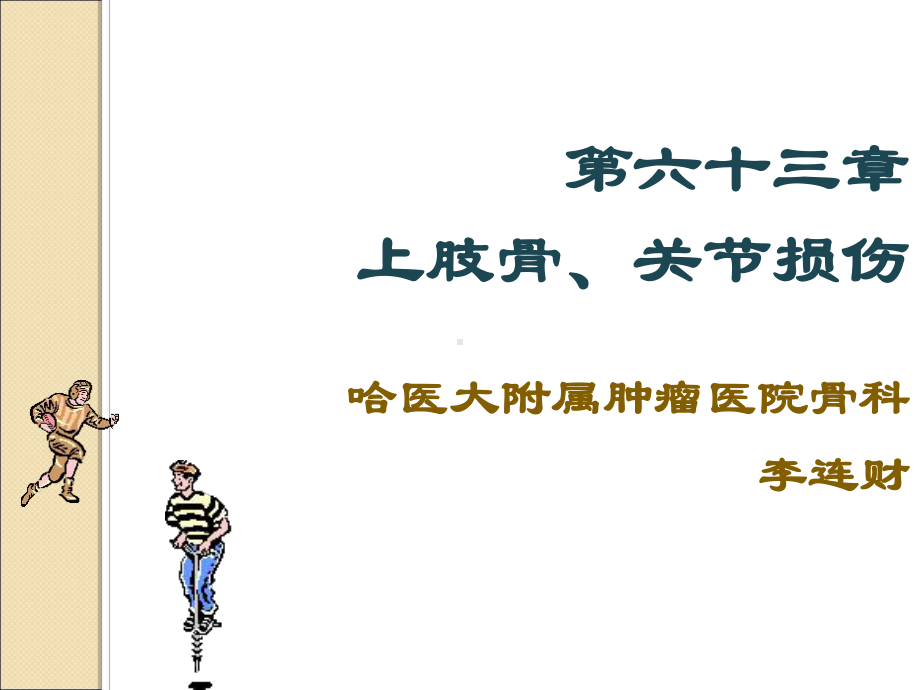 第六十三章
上肢骨、关节损伤

哈医大附属肿瘤医院骨科
李连财